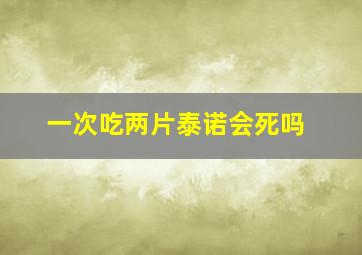 一次吃两片泰诺会死吗